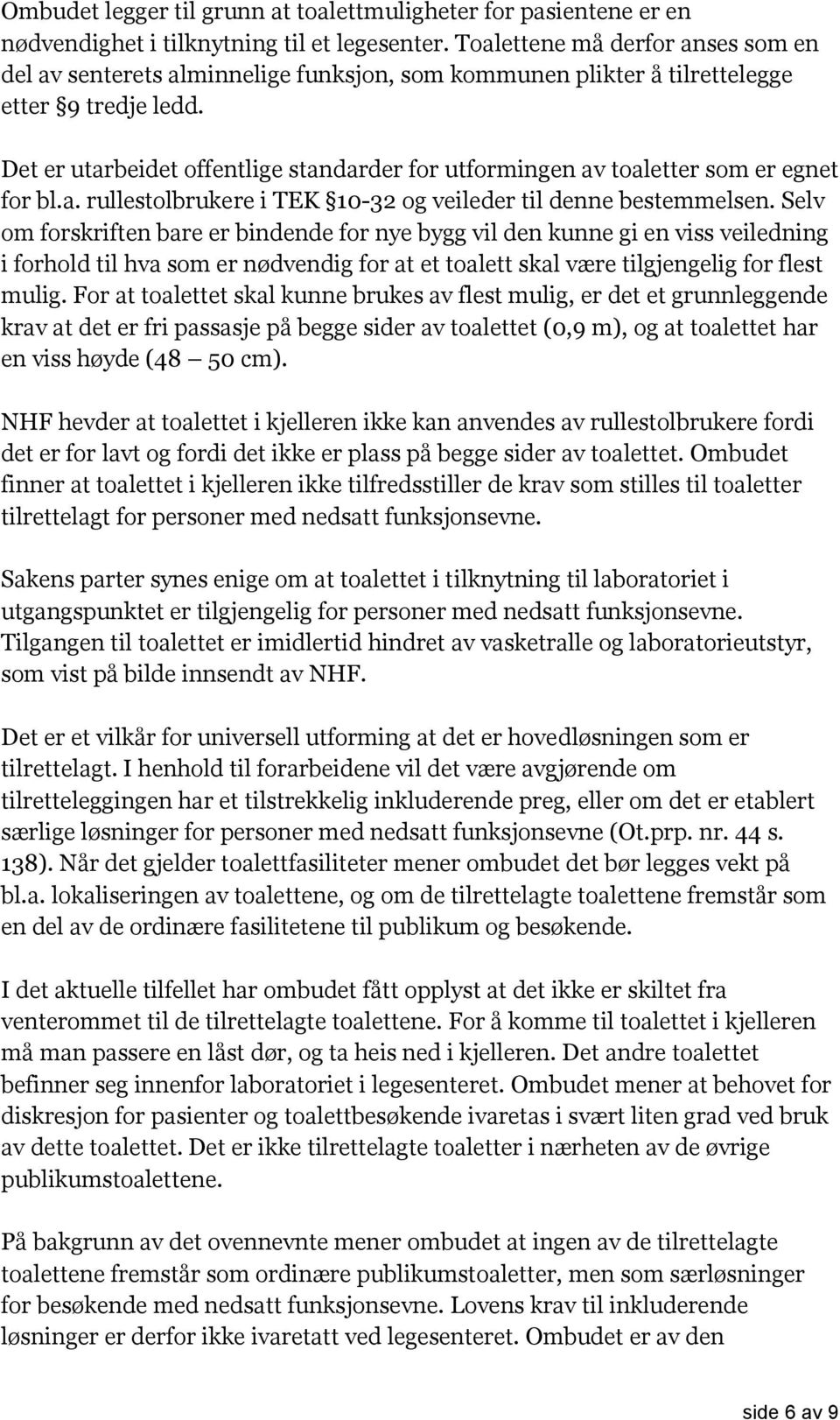 Ombudet legger til grunn at toalettmuligheter for pasientene er en nødvendighet i tilknytning til et legesenter. Toalettene må derfor anses som en del av senterets alminnelige funksjon, som kommunen plikter å tilrettelegge etter §9 tredje ledd.

Det er utarbeidet offentlige standarder for utformingen av toaletter som er egnet for bl.a. rullestolbrukere i TEK §10-32 og veileder til denne bestemmelsen. Selv om forskriften bare er bindende for nye bygg vil den kunne gi en viss veiledning i forhold til hva som er nødvendig for at et toalett skal være tilgjengelig for flest mulig. For at toalettet skal kunne brukes av flest mulig, er det et grunnleggende krav at det er fri passasje på begge sider av toalettet (0,9 m), og at toalettet har en viss høyde (48 – 50 cm).

NHF hevder at toalettet i kjelleren ikke kan anvendes av rullestolbrukere fordi det er for lavt og fordi det ikke er plass på begge sider av toalettet. Ombudet finner at toalettet i kjelleren ikke tilfredsstiller de krav som stilles til toaletter tilrettelagt for personer med nedsatt funksjonsevne.

Sakens parter synes enige om at toalettet i tilknytning til laboratoriet i utgangspunktet er tilgjengelig for personer med nedsatt funksjonsevne. Tilgangen til toalettet er imidlertid hindret av vasketralle og laboratorieutstyr, som vist på bilde innsendt av NHF.

Det er et vilkår for universell utforming at det er hovedløsningen som er tilrettelagt. I henhold til forarbeidene vil det være avgjørende om tilretteleggingen har et tilstrekkelig inkluderende preg, eller om det er etablert særlige løsninger for personer med nedsatt funksjonsevne (Ot.prp. nr. 44 s. 138). Når det gjelder toalettfasiliteter mener ombudet det bør legges vekt på bl.a. lokaliseringen av toalettene, og om de tilrettelagte toalettene fremstår som en del av de ordinære fasilitetene til publikum og besøkende.

I det aktuelle tilfellet har ombudet fått opplyst at det ikke er skiltet fra venterommet til de tilrettelagte toalettene. For å komme til toalettet i kjelleren må man passere en låst dør, og ta heis ned i kjelleren. Det andre toalettet befinner seg innenfor laboratoriet i legesenteret. Ombudet mener at behovet for diskresjon for pasienter og toalettbesøkende ivaretas i svært liten grad ved bruk av dette toalettet. Det er ikke tilrettelagte toaletter i nærheten av de øvrige publikumstoalettene.

På bakgrunn av det ovennevnte mener ombudet at ingen av de tilrettelagte toalettene fremstår som ordinære publikumstoaletter, men som særløsninger for besøkende med nedsatt funksjonsevne. Lovens krav til inkluderende løsninger er derfor ikke ivaretatt ved legesenteret. Ombudet er av den

side 6 av 9